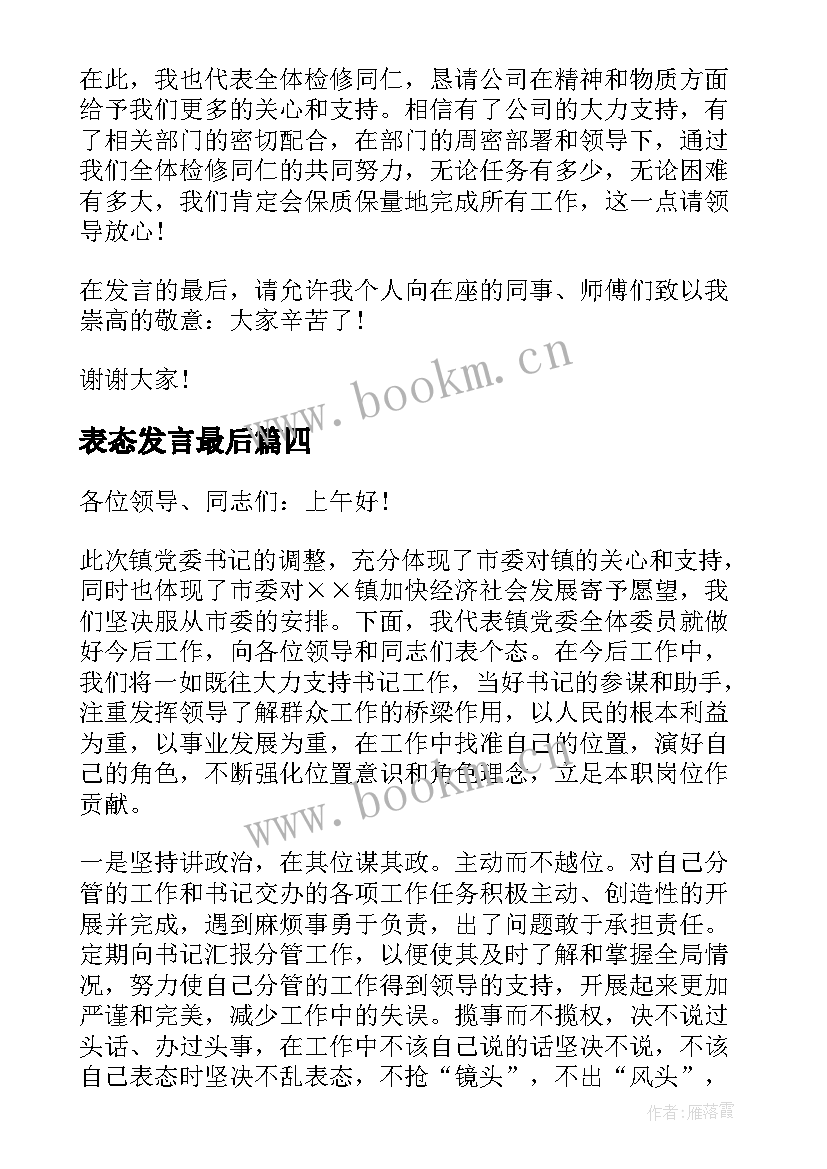 在此，我也代表全体检修同仁，恳请公司在精神和物质方面给予我们更多的关心和支持。相信有了公司的大力支持，有了相关部门的密切配合，在部门的周密部署和领导下，通过我们全体检修同仁的共同努力，无论任务有多少，无论困难有多大，我们肯定会保质保量地完成所有工作，这一点请领导放心！

在发言的最后，请允许我个人向在座的同事、师傅们致以我崇高的敬意：大家辛苦了！

谢谢大家！

www.bookm.cn

表态发言最后篇四

各位领导、同志们：上午好！

此次镇党委书记的调整，充分体现了市委对镇的关心和支持，同时也体现了市委对××镇加快经济社会发展寄予愿望，我们坚决服从市委的安排。下面，我代表镇党委全体委员就做好今后工作，向各位领导和同志们表个态。在今后工作中，我们将一如既往大力支持书记工作，当好书记的参谋和助手，注重发挥领导了解群众工作的桥梁作用，以人民的根本利益为重，以事业发展为重，在工作中找准自己的位置，演好自己的角色，不断强化位置意识和角色理念，立足本职岗位作贡献。

www.bookm.cn

一是坚持讲政治，在其位谋其政。主动而不越位。对自己分管的工作和书记交办的各项工作任务积极主动、创造性的开展并完成，遇到麻烦事勇于负责，出了问题敢于承担责任。定期向书记汇报分管工作，以便使其及时了解和掌握全局情况，努力使自己分管的工作得到领导的支持，开展起来更加严谨和完美，减少工作中的失误。揽事而不揽权，决不说过头话、办过头事，在工作中不该自己说的话坚决不说，不该自己表态时坚决不乱表态，不抢“镜头”，不出“风头”，

作者：雁落霞